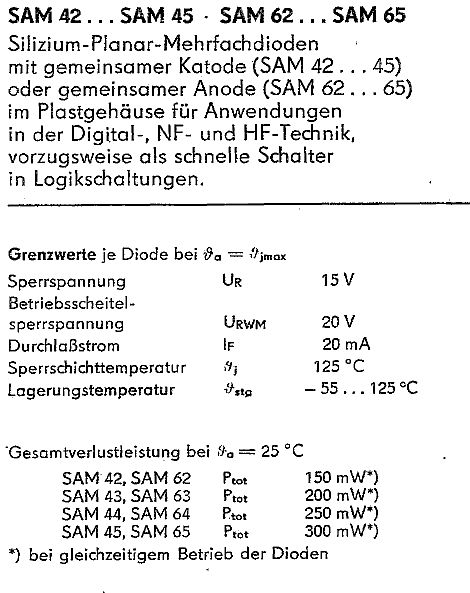 SAM 42 . . . SAM 45 · SAM 62 . . . SAM 65

Silizium-Planar-Mehrfachdioden mit gemeinsamer Katode (SAM 42 . . . 45) oder gemeinsamer Anode (SAM 62 . . . 65) im Plastgehäuse für Anwendungen in der Digital-, NF- und HF-Technik, vorzugsweise als schnelle Schalter in Logikschaltungen.

Grenzwerte je Diode bei $\vartheta_a = \vartheta_{jmax}$

| | | |
|---|---|---|
| Sperrspannung | $U_R$ | 15 V |
| Betriebsscheitelsperrspannung | $U_{RWM}$ | 20 V |
| Durchlaßstrom | $I_F$ | 20 mA |
| Sperrschichttemperatur | $\vartheta_j$ | 125 °C |
| Lagerungstemperatur | $\vartheta_{stg}$ | – 55 . . . 125 °C |

Gesamtverlustleistung bei $\vartheta_a = 25$ °C

| | | |
|---|---|---|
| SAM 42, SAM 62 | $P_{tot}$ | 150 mW*) |
| SAM 43, SAM 63 | $P_{tot}$ | 200 mW*) |
| SAM 44, SAM 64 | $P_{tot}$ | 250 mW*) |
| SAM 45, SAM 65 | $P_{tot}$ | 300 mW*) |

*) bei gleichzeitigem Betrieb der Dioden